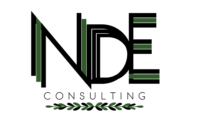 NDE
CONSULTING